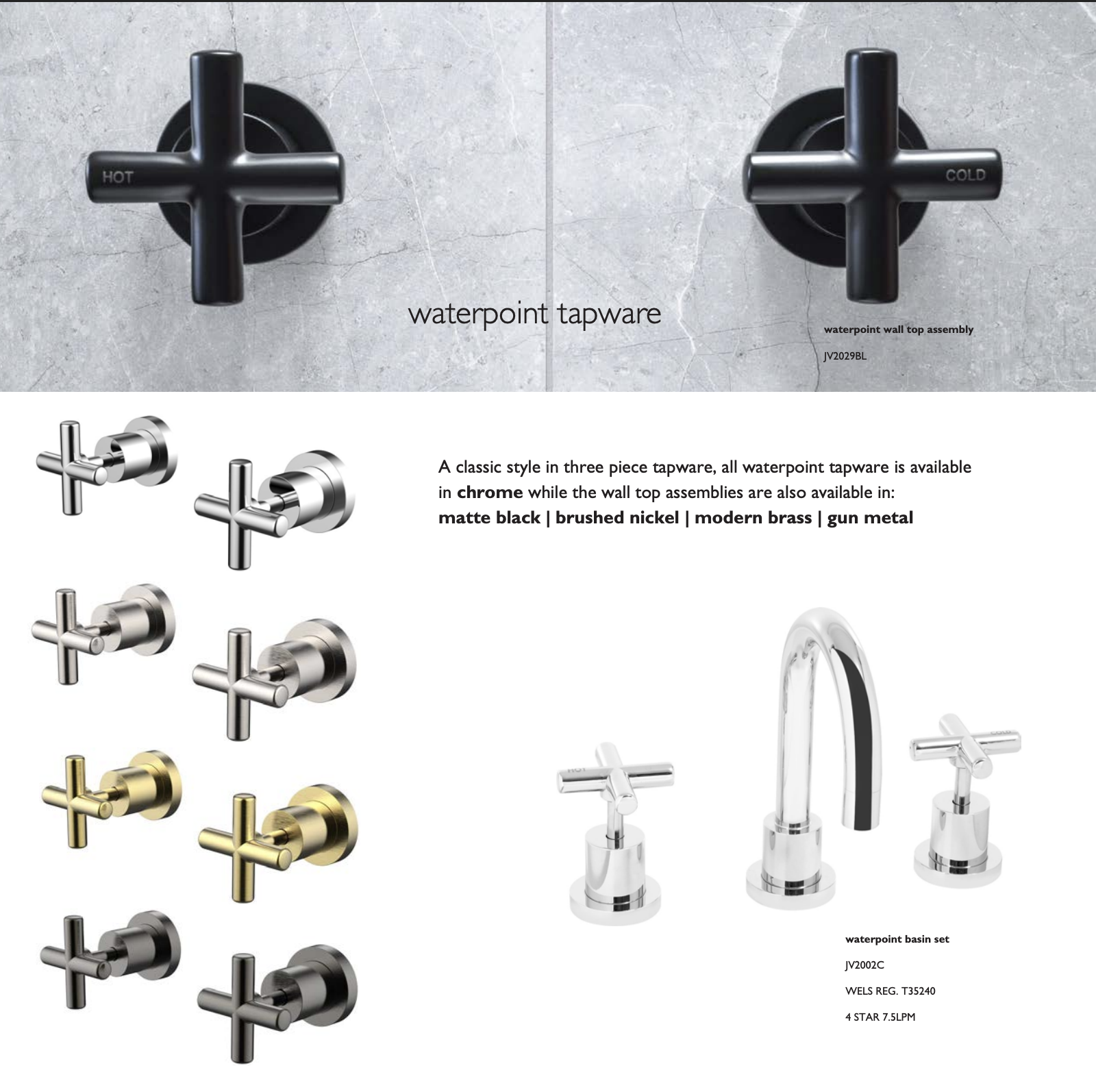 HOT

COLD

waterpoint tapware

waterpoint wall top assembly

JV2029BL

A classic style in three piece tapware, all waterpoint tapware is available in chrome while the wall top assemblies are also available in: matte black | brushed nickel | modern brass | gun metal

waterpoint basin set

JV2002C

WELS REG. T35240

4 STAR 7.5LPM